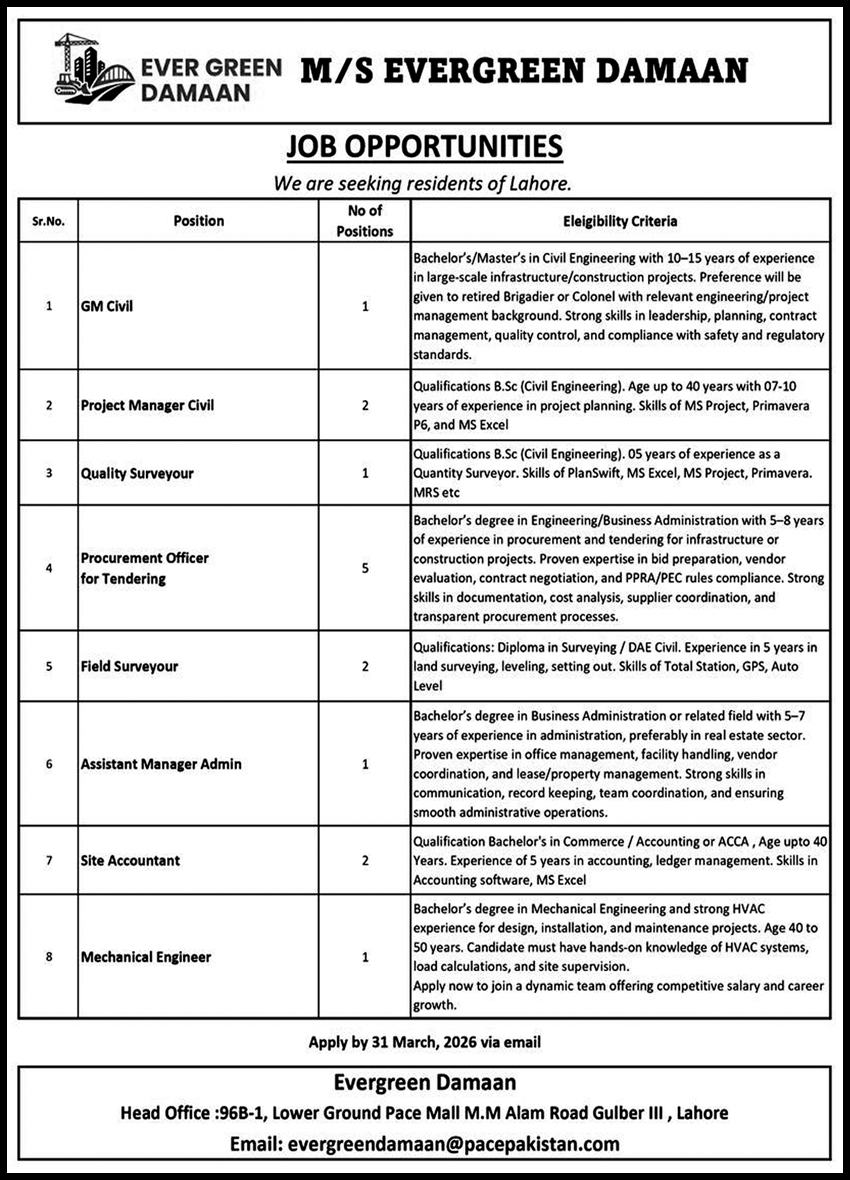 EVER GREEN DAMAAN M/S EVERGREEN DAMAAN

JOB OPPORTUNITIES

We are seeking residents of Lahore.

| Sr.No. | Position | No of Positions | Eleigibility Criteria |
|---|---|---|---|
| 1 | GM Civil | 1 | Bachelor's/Master's in Civil Engineering with 10–15 years of experience in large-scale infrastructure/construction projects. Preference will be given to retired Brigadier or Colonel with relevant engineering/project management background. Strong skills in leadership, planning, contract management, quality control, and compliance with safety and regulatory standards. |
| 2 | Project Manager Civil | 2 | Qualifications B.Sc (Civil Engineering). Age up to 40 years with 07-10 years of experience in project planning. Skills of MS Project, Primavera P6, and MS Excel |
| 3 | Quality Surveyour | 1 | Qualifications B.Sc (Civil Engineering). 05 years of experience as a Quantity Surveyor. Skills of PlanSwift, MS Excel, MS Project, Primavera. MRS etc |
| 4 | Procurement Officer for Tendering | 5 | Bachelor's degree in Engineering/Business Administration with 5–8 years of experience in procurement and tendering for infrastructure or construction projects. Proven expertise in bid preparation, vendor evaluation, contract negotiation, and PPRA/PEC rules compliance. Strong skills in documentation, cost analysis, supplier coordination, and transparent procurement processes. |
| 5 | Field Surveyour | 2 | Qualifications: Diploma in Surveying / DAE Civil. Experience in 5 years in land surveying, leveling, setting out. Skills of Total Station, GPS, Auto Level |
| 6 | Assistant Manager Admin | 1 | Bachelor's degree in Business Administration or related field with 5–7 years of experience in administration, preferably in real estate sector. Proven expertise in office management, facility handling, vendor coordination, and lease/property management. Strong skills in communication, record keeping, team coordination, and ensuring smooth administrative operations. |
| 7 | Site Accountant | 2 | Qualification Bachelor's in Commerce / Accounting or ACCA , Age upto 40 Years. Experience of 5 years in accounting, ledger management. Skills in Accounting software, MS Excel |
| 8 | Mechanical Engineer | 1 | Bachelor's degree in Mechanical Engineering and strong HVAC experience for design, installation, and maintenance projects. Age 40 to 50 years. Candidate must have hands-on knowledge of HVAC systems, load calculations, and site supervision. Apply now to join a dynamic team offering competitive salary and career growth. |

Apply by 31 March, 2026 via email

Evergreen Damaan

Head Office :96B-1, Lower Ground Pace Mall M.M Alam Road Gulber III , Lahore

Email: evergreendamaan@pacepakistan.com